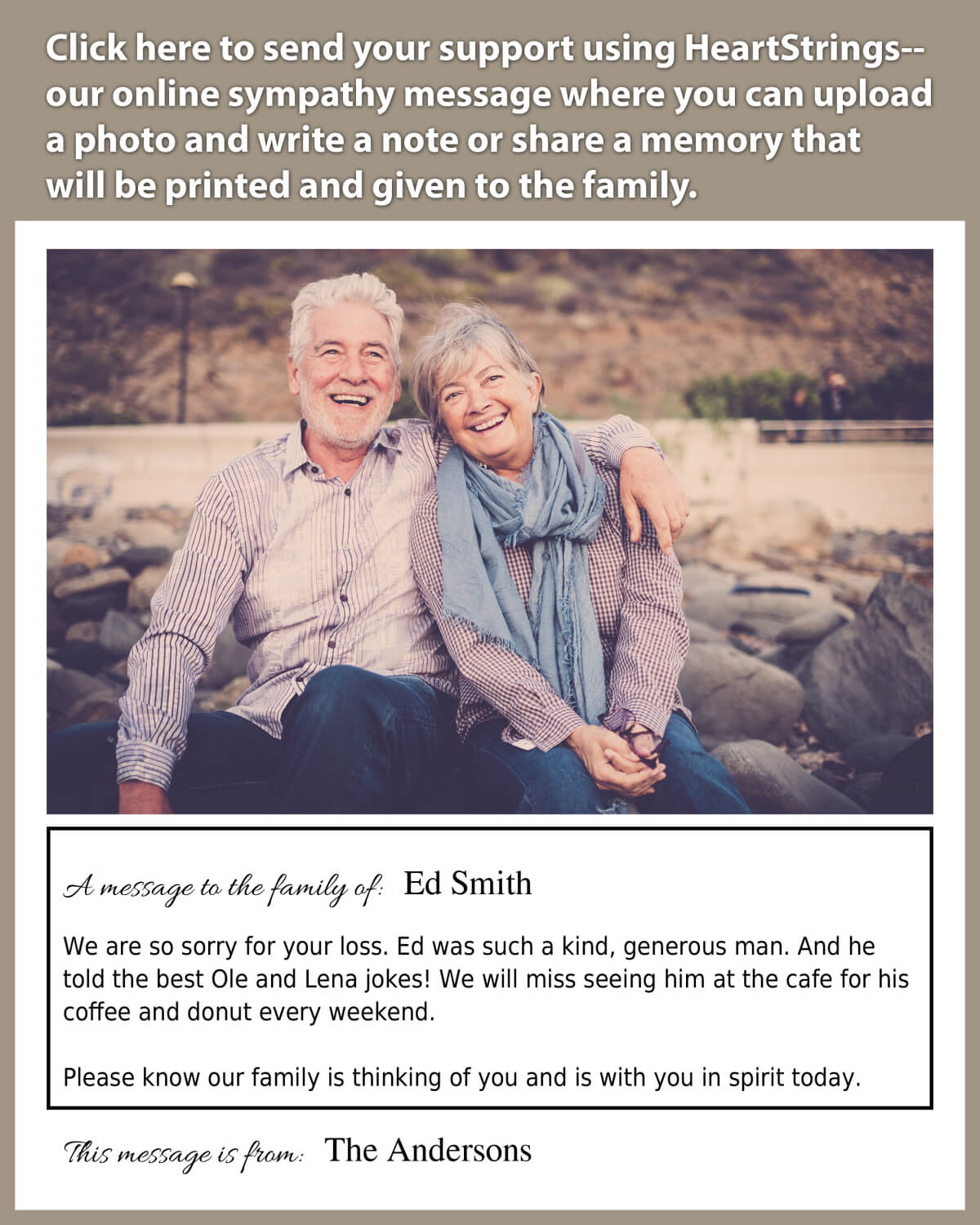 Click here to send your support using HeartStrings-- our online sympathy message where you can upload a photo and write a note or share a memory that will be printed and given to the family.

A message to the family of: Ed Smith

We are so sorry for your loss. Ed was such a kind, generous man. And he told the best Ole and Lena jokes! We will miss seeing him at the cafe for his coffee and donut every weekend.

Please know our family is thinking of you and is with you in spirit today.

This message is from: The Andersons